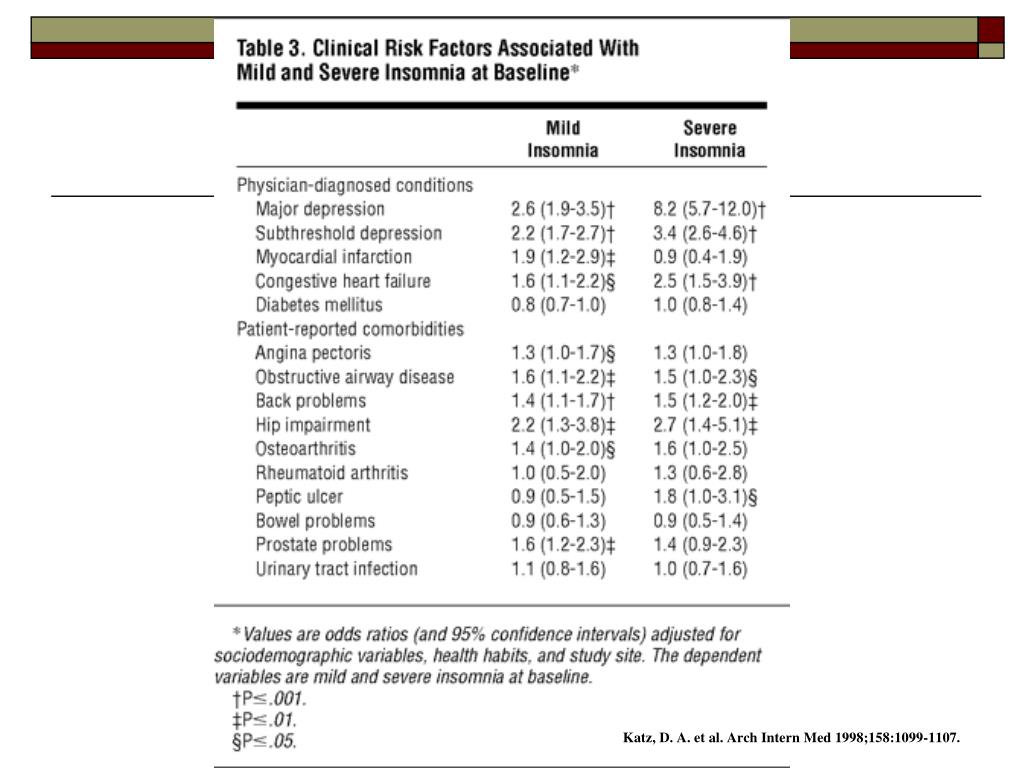 Table 3. Clinical Risk Factors Associated With Mild and Severe Insomnia at Baseline*

| | Mild Insomnia | Severe Insomnia |
|---|---|---|
| Physician-diagnosed conditions | | |
| Major depression | 2.6 (1.9-3.5)† | 8.2 (5.7-12.0)† |
| Subthreshold depression | 2.2 (1.7-2.7)† | 3.4 (2.6-4.6)† |
| Myocardial infarction | 1.9 (1.2-2.9)‡ | 0.9 (0.4-1.9) |
| Congestive heart failure | 1.6 (1.1-2.2)§ | 2.5 (1.5-3.9)† |
| Diabetes mellitus | 0.8 (0.7-1.0) | 1.0 (0.8-1.4) |
| Patient-reported comorbidities | | |
| Angina pectoris | 1.3 (1.0-1.7)§ | 1.3 (1.0-1.8) |
| Obstructive airway disease | 1.6 (1.1-2.2)‡ | 1.5 (1.0-2.3)§ |
| Back problems | 1.4 (1.1-1.7)† | 1.5 (1.2-2.0)‡ |
| Hip impairment | 2.2 (1.3-3.8)‡ | 2.7 (1.4-5.1)‡ |
| Osteoarthritis | 1.4 (1.0-2.0)§ | 1.6 (1.0-2.5) |
| Rheumatoid arthritis | 1.0 (0.5-2.0) | 1.3 (0.6-2.8) |
| Peptic ulcer | 0.9 (0.5-1.5) | 1.8 (1.0-3.1)§ |
| Bowel problems | 0.9 (0.6-1.3) | 0.9 (0.5-1.4) |
| Prostate problems | 1.6 (1.2-2.3)‡ | 1.4 (0.9-2.3) |
| Urinary tract infection | 1.1 (0.8-1.6) | 1.0 (0.7-1.6) |

*Values are odds ratios (and 95% confidence intervals) adjusted for sociodemographic variables, health habits, and study site. The dependent variables are mild and severe insomnia at baseline.
†P≤.001.
‡P≤.01.
§P≤.05.

Katz, D. A. et al. Arch Intern Med 1998;158:1099-1107.